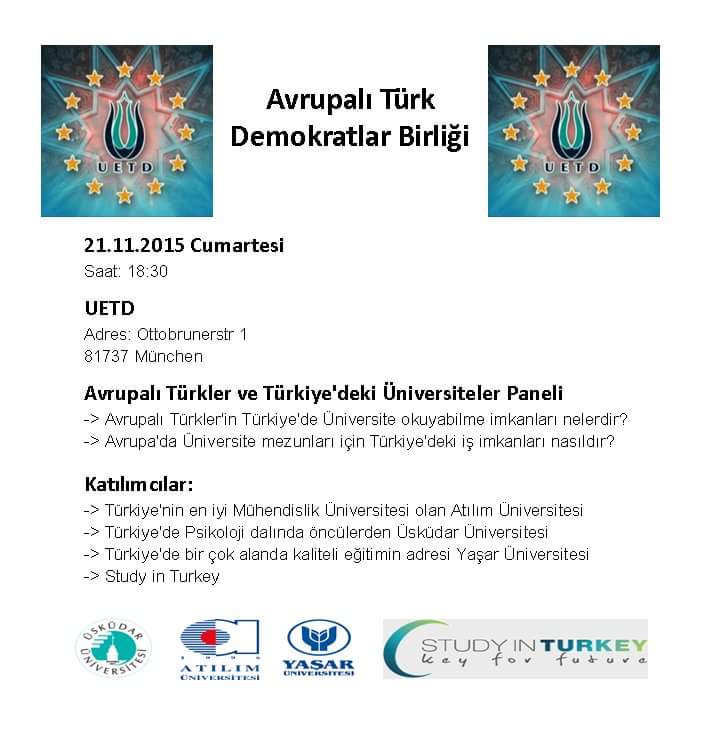 UETD

Avrupalı Türk Demokratlar Birliği

UETD

21.11.2015 Cumartesi
Saat: 18:30

UETD
Adres: Ottobrunerstr 1
81737 München

Avrupalı Türkler ve Türkiye'deki Üniversiteler Paneli
-> Avrupalı Türkler'in Türkiye'de Üniversite okuyabilme imkanları nelerdir?
-> Avrupa'da Üniversite mezunları için Türkiye'deki iş imkanları nasıldır?

Katılımcılar:
-> Türkiye'nin en iyi Mühendislik Üniversitesi olan Atılım Üniversitesi
-> Türkiye'de Psikoloji dalında öncülerden Üsküdar Üniversitesi
-> Türkiye'de bir çok alanda kaliteli eğitimin adresi Yaşar Üniversitesi
-> Study in Turkey

ÜSKÜDAR ÜNİVERSİTESİ

ATILIM ÜNİVERSİTESİ

YAŞAR ÜNİVERSİTESİ

STUDY IN TURKEY
key for future